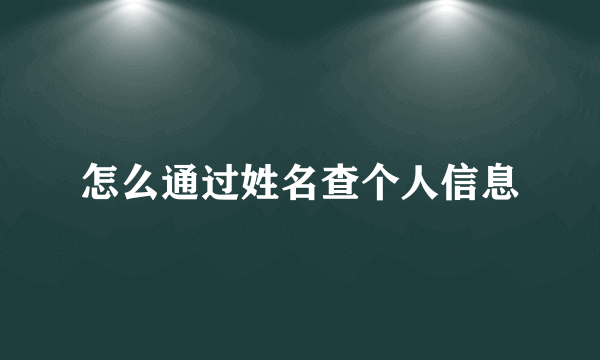 怎么通过姓名查个人信息